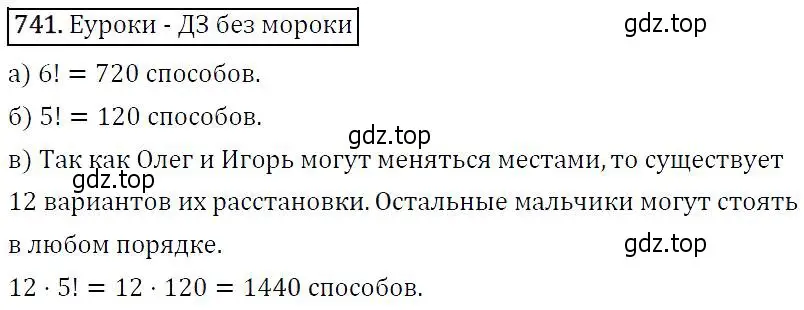 741. Еуроки - ДЗ без мороки

gdz.top

а) $6! = 720$ способов.

б) $5! = 120$ способов.

gdz.top

в) Так как Олег и Игорь могут меняться местами, то существует 12 вариантов их расстановки. Остальные мальчики могут стоять в любом порядке.

gdz.top

gdz.top

$12 \cdot 5! = 12 \cdot 120 = 1440$ способов.